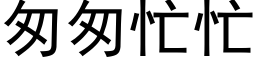 匆匆忙忙